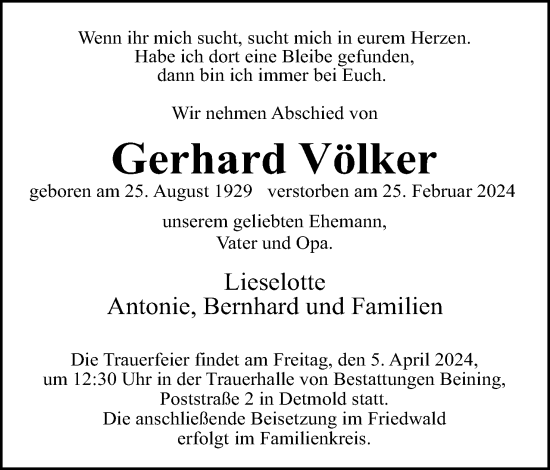 Wenn ihr mich sucht, sucht mich in eurem Herzen.
Habe ich dort eine Bleibe gefunden,
dann bin ich immer bei Euch.

Wir nehmen Abschied von

Gerhard Völker

geboren am 25. August 1929 verstorben am 25. Februar 2024

unserem geliebten Ehemann,
Vater und Opa.

Lieselotte
Antonie, Bernhard und Familien

Die Trauerfeier findet am Freitag, den 5. April 2024,
um 12:30 Uhr in der Trauerhalle von Bestattungen Beining,
Poststraße 2 in Detmold statt.
Die anschließende Beisetzung im Friedwald
erfolgt im Familienkreis.